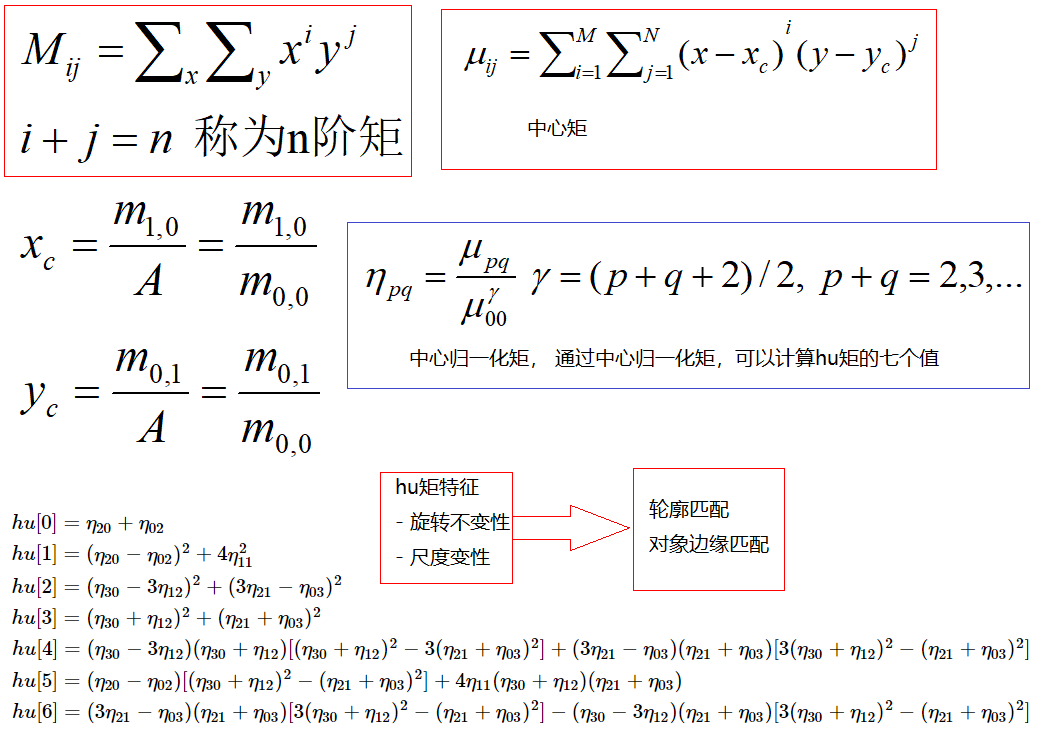 $M_{ij} = \sum_x \sum_y x^i y^j$

$i + j = n$ 称为n阶矩

$\mu_{ij} = \sum_{i=1}^{M} \sum_{j=1}^{N} (x - x_c)^i (y - y_c)^j$

中心矩

$x_c = \frac{m_{1,0}}{A} = \frac{m_{1,0}}{m_{0,0}}$

$y_c = \frac{m_{0,1}}{A} = \frac{m_{0,1}}{m_{0,0}}$

$\eta_{pq} = \frac{\mu_{pq}}{\mu_{00}^{\gamma}}$ $\gamma = (p + q + 2)/2,\ p + q = 2,3,...$

中心归一化矩， 通过中心归一化矩，可以计算hu矩的七个值

hu矩特征
- 旋转不变性
- 尺度变性

轮廓匹配
对象边缘匹配

$hu[0] = \eta_{20} + \eta_{02}$
$hu[1] = (\eta_{20} - \eta_{02})^2 + 4\eta_{11}^2$
$hu[2] = (\eta_{30} - 3\eta_{12})^2 + (3\eta_{21} - \eta_{03})^2$
$hu[3] = (\eta_{30} + \eta_{12})^2 + (\eta_{21} + \eta_{03})^2$
$hu[4] = (\eta_{30} - 3\eta_{12})(\eta_{30} + \eta_{12})[(\eta_{30} + \eta_{12})^2 - 3(\eta_{21} + \eta_{03})^2] + (3\eta_{21} - \eta_{03})(\eta_{21} + \eta_{03})[3(\eta_{30} + \eta_{12})^2 - (\eta_{21} + \eta_{03})^2]$
$hu[5] = (\eta_{20} - \eta_{02})[(\eta_{30} + \eta_{12})^2 - (\eta_{21} + \eta_{03})^2] + 4\eta_{11}(\eta_{30} + \eta_{12})(\eta_{21} + \eta_{03})$
$hu[6] = (3\eta_{21} - \eta_{03})(\eta_{21} + \eta_{03})[3(\eta_{30} + \eta_{12})^2 - (\eta_{21} + \eta_{03})^2] - (\eta_{30} - 3\eta_{12})(\eta_{21} + \eta_{03})[3(\eta_{30} + \eta_{12})^2 - (\eta_{21} + \eta_{03})^2]$